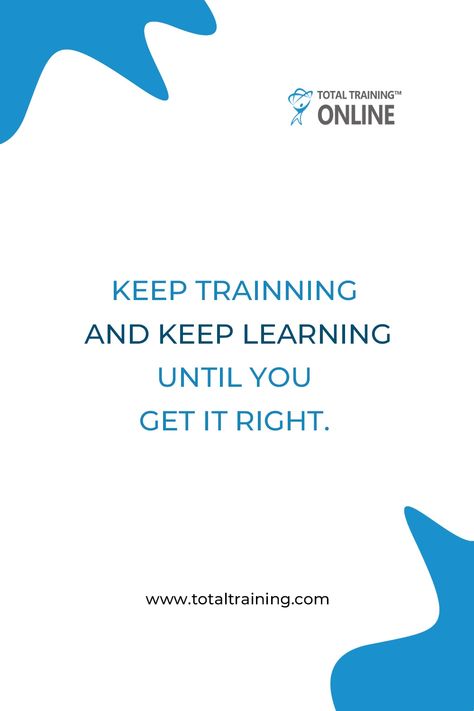 TOTAL TRAINING™
ONLINE

KEEP TRAINNING
AND KEEP LEARNING
UNTIL YOU
GET IT RIGHT.

www.totaltraining.com